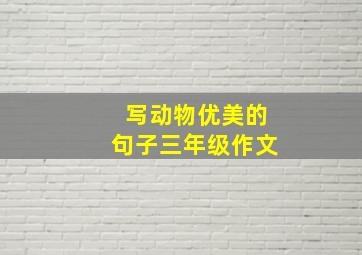 写动物优美的
句子三年级作文